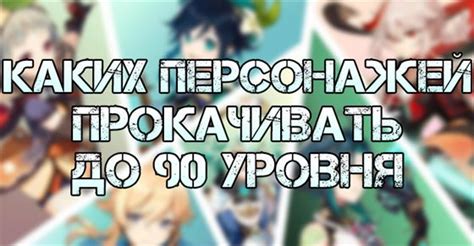 КАКИХ ПЕРСОНАЖЕЙ ПРОКАЧИВАТЬ ДО 90 УРОВНЯ